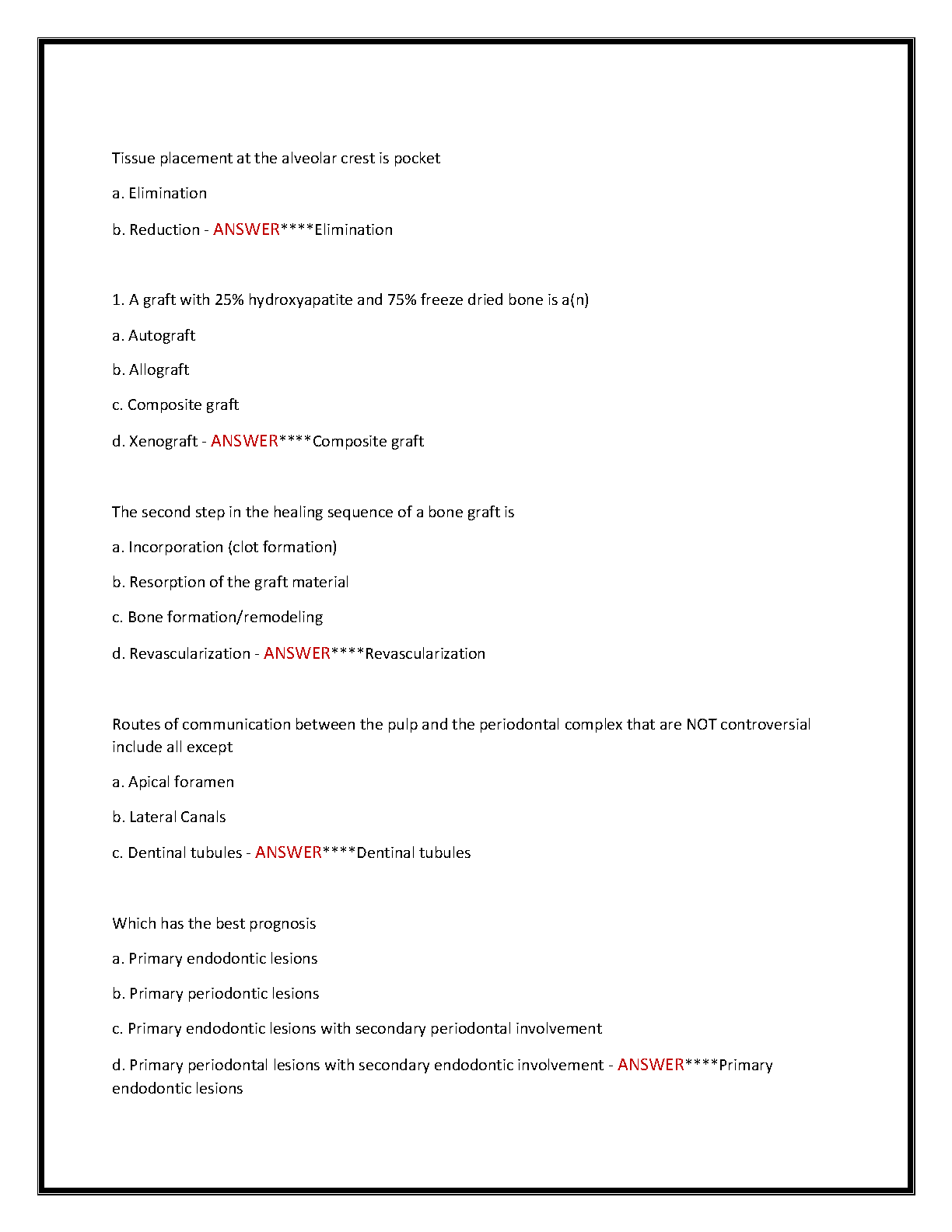 Tissue placement at the alveolar crest is pocket

a. Elimination

b. Reduction - ANSWER****Elimination

1. A graft with 25% hydroxyapatite and 75% freeze dried bone is a(n)

a. Autograft

b. Allograft

c. Composite graft

d. Xenograft - ANSWER****Composite graft

The second step in the healing sequence of a bone graft is

a. Incorporation (clot formation)

b. Resorption of the graft material

c. Bone formation/remodeling

d. Revascularization - ANSWER****Revascularization

Routes of communication between the pulp and the periodontal complex that are NOT controversial include all except

a. Apical foramen

b. Lateral Canals

c. Dentinal tubules - ANSWER****Dentinal tubules

Which has the best prognosis

a. Primary endodontic lesions

b. Primary periodontic lesions

c. Primary endodontic lesions with secondary periodontal involvement

d. Primary periodontal lesions with secondary endodontic involvement - ANSWER****Primary endodontic lesions